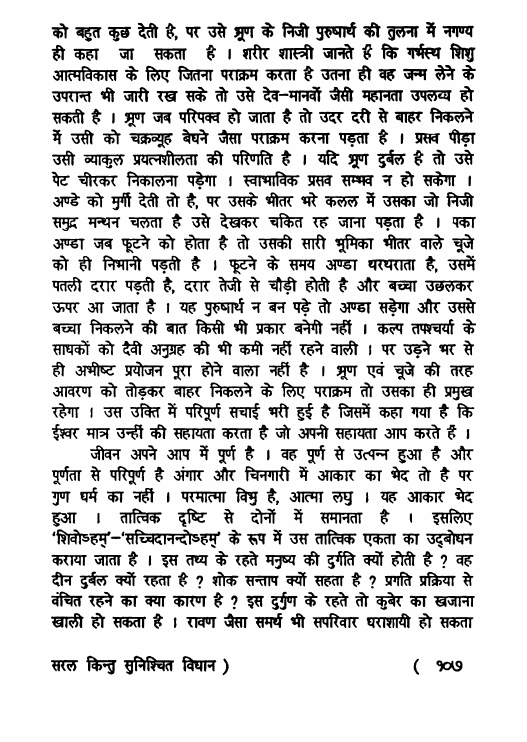 को बहुत कुछ देती है, पर उसे भ्रूण के निजी पुरुषार्थ की तुलना में नगण्य ही कहा जा सकता है । शरीर शास्त्री जानते हैं कि गर्भस्थ शिशु आत्मविकास के लिए जितना पराक्रम करता है उतना ही वह जन्म लेने के उपरान्त भी जारी रख सके तो उसे देव-मानवों जैसी महानता उपलब्ध हो सकती है । भ्रूण जब परिपक्व हो जाता है तो उदर दरी से बाहर निकलने में उसी को चक्रव्यूह बेधने जैसा पराक्रम करना पड़ता है । प्रसव पीड़ा उसी व्याकुल प्रयत्नशीलता की परिणति है । यदि भ्रूण दुर्बल है तो उसे पेट चीरकर निकालना पड़ेगा । स्वाभाविक प्रसव सम्भव न हो सकेगा । अण्डे को मुर्गी देती तो है, पर उसके भीतर भरे कलल में उसका जो निजी समुद्र मन्थन चलता है उसे देखकर चकित रह जाना पड़ता है । पका अण्डा जब फूटने को होता है तो उसकी सारी भूमिका भीतर वाले चूजे को ही निभानी पड़ती है । फूटने के समय अण्डा थरथराता है, उसमें पतली दरार पड़ती है, दरार तेजी से चौड़ी होती है और बच्चा उछलकर ऊपर आ जाता है । यह पुरुषार्थ न बन पड़े तो अण्डा सड़ेगा और उससे बच्चा निकलने की बात किसी भी प्रकार बनेगी नहीं । कल्प तपश्चर्या के साधकों को दैवी अनुग्रह की भी कमी नहीं रहने वाली । पर उड़ने भर से ही अभीष्ट प्रयोजन पूरा होने वाला नहीं है । भ्रूण एवं चूजे की तरह आवरण को तोड़कर बाहर निकलने के लिए पराक्रम तो उसका ही प्रमुख रहेगा । उस उक्ति में परिपूर्ण सचाई भरी हुई है जिसमें कहा गया है कि ईश्वर मात्र उन्हीं की सहायता करता है जो अपनी सहायता आप करते हैं ।

जीवन अपने आप में पूर्ण है । वह पूर्ण से उत्पन्न हुआ है और पूर्णता से परिपूर्ण है अंगार और चिनगारी में आकार का भेद तो है पर गुण धर्म का नहीं । परमात्मा विभु है, आत्मा लघु । यह आकार भेद हुआ । तात्विक दृष्टि से दोनों में समानता है । इसलिए 'शिवोऽहम्'-'सच्चिदानन्दोऽहम्' के रूप में उस तात्विक एकता का उद्बोधन कराया जाता है । इस तथ्य के रहते मनुष्य की दुर्गति क्यों होती है ? वह दीन दुर्बल क्यों रहता है ? शोक सन्ताप क्यों सहता है ? प्रगति प्रक्रिया से वंचित रहने का क्या कारण है ? इस दुर्गुण के रहते तो कुबेर का खजाना खाली हो सकता है । रावण जैसा समर्थ भी सपरिवार धराशायी हो सकता

सरल किन्तु सुनिश्चित विधान ) ( १०७